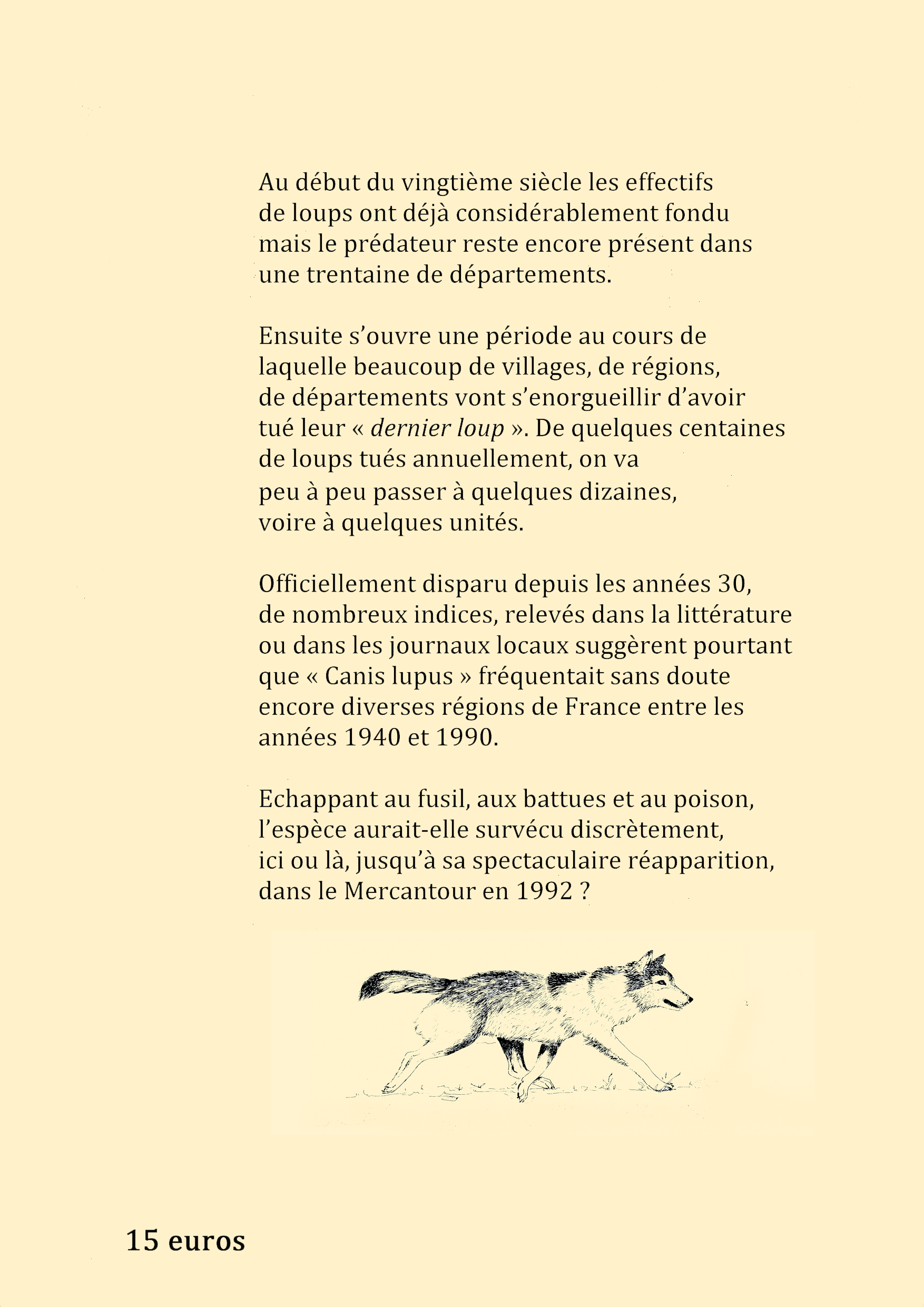 Au début du vingtième siècle les effectifs de loups ont déjà considérablement fondu mais le prédateur reste encore présent dans une trentaine de départements.

Ensuite s'ouvre une période au cours de laquelle beaucoup de villages, de régions, de départements vont s'enorgueillir d'avoir tué leur « dernier loup ». De quelques centaines de loups tués annuellement, on va peu à peu passer à quelques dizaines, voire à quelques unités.

Officiellement disparu depuis les années 30, de nombreux indices, relevés dans la littérature ou dans les journaux locaux suggèrent pourtant que « Canis lupus » fréquentait sans doute encore diverses régions de France entre les années 1940 et 1990.

Echappant au fusil, aux battues et au poison, l'espèce aurait-elle survécu discrètement, ici ou là, jusqu'à sa spectaculaire réapparition, dans le Mercantour en 1992 ?

15 euros